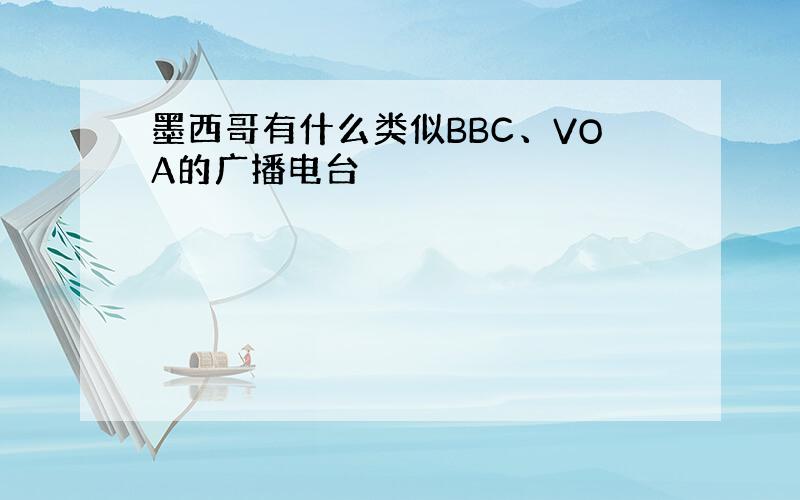 墨西哥有什么类似BBC、VOA的广播电台